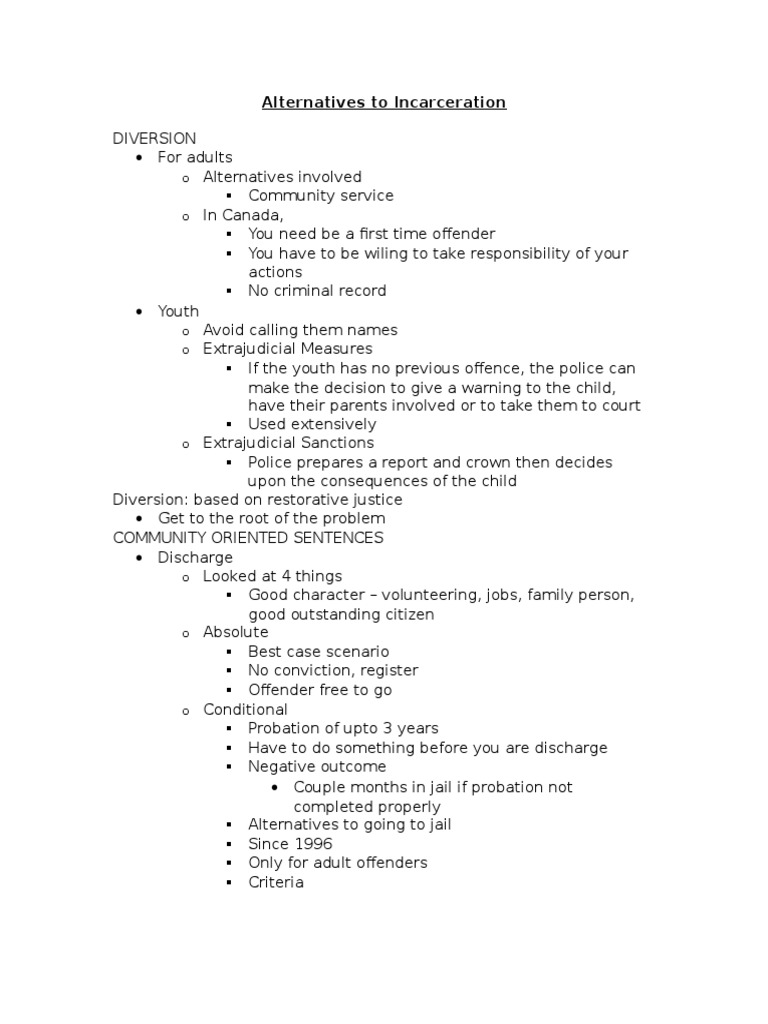 Alternatives to Incarceration

DIVERSION
- For adults
  - Alternatives involved
    - Community service
  - In Canada,
    - You need be a first time offender
    - You have to be wiling to take responsibility of your actions
    - No criminal record
- Youth
  - Avoid calling them names
  - Extrajudicial Measures
    - If the youth has no previous offence, the police can make the decision to give a warning to the child, have their parents involved or to take them to court
    - Used extensively
  - Extrajudicial Sanctions
    - Police prepares a report and crown then decides upon the consequences of the child

Diversion: based on restorative justice
- Get to the root of the problem

COMMUNITY ORIENTED SENTENCES
- Discharge
  - Looked at 4 things
    - Good character – volunteering, jobs, family person, good outstanding citizen
  - Absolute
    - Best case scenario
    - No conviction, register
    - Offender free to go
  - Conditional
    - Probation of upto 3 years
    - Have to do something before you are discharge
    - Negative outcome
      - Couple months in jail if probation not completed properly
    - Alternatives to going to jail
    - Since 1996
    - Only for adult offenders
    - Criteria